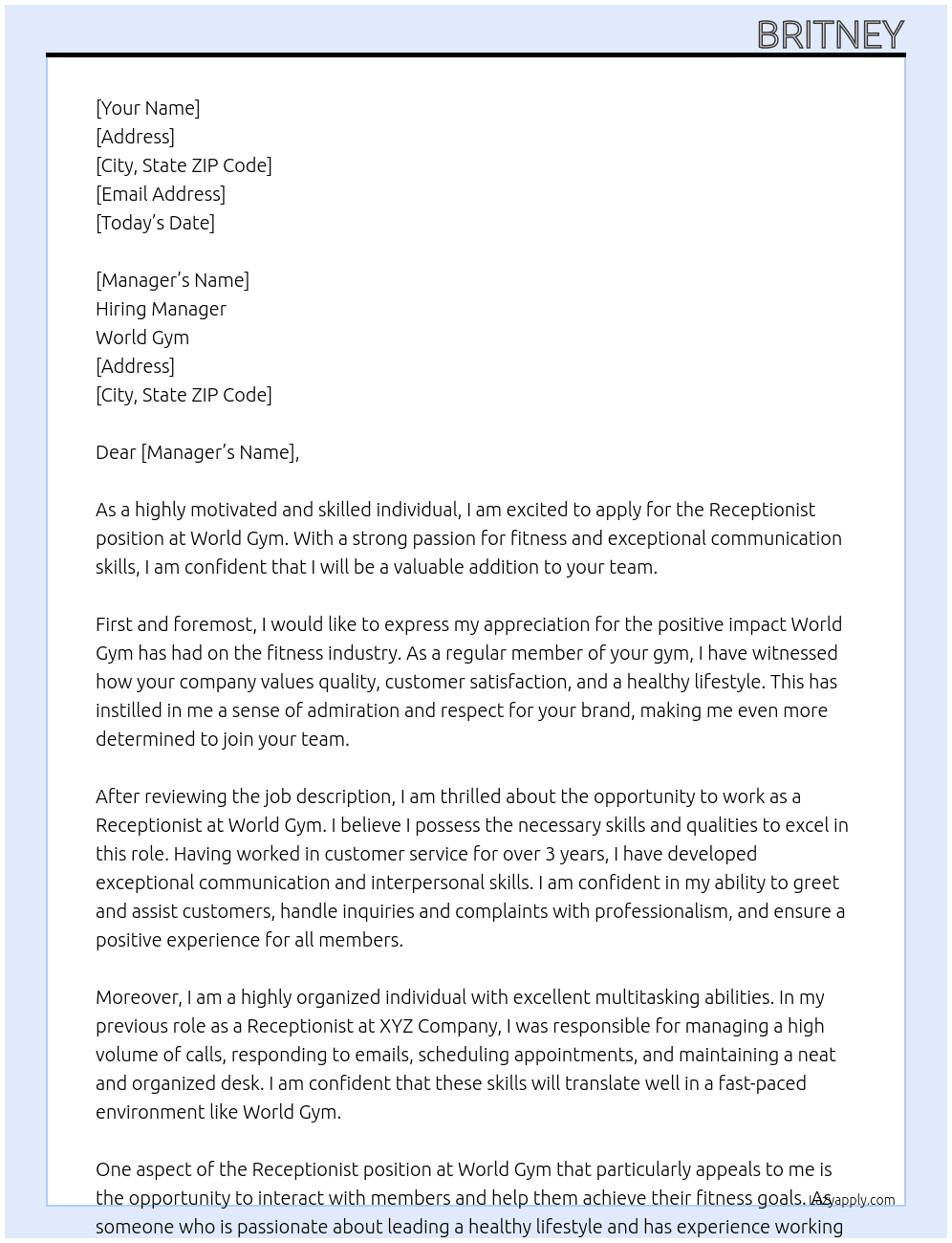 BRITNEY

[Your Name]
[Address]
[City, State ZIP Code]
[Email Address]
[Today's Date]

[Manager's Name]
Hiring Manager
World Gym
[Address]
[City, State ZIP Code]

Dear [Manager's Name],

As a highly motivated and skilled individual, I am excited to apply for the Receptionist position at World Gym. With a strong passion for fitness and exceptional communication skills, I am confident that I will be a valuable addition to your team.

First and foremost, I would like to express my appreciation for the positive impact World Gym has had on the fitness industry. As a regular member of your gym, I have witnessed how your company values quality, customer satisfaction, and a healthy lifestyle. This has instilled in me a sense of admiration and respect for your brand, making me even more determined to join your team.

After reviewing the job description, I am thrilled about the opportunity to work as a Receptionist at World Gym. I believe I possess the necessary skills and qualities to excel in this role. Having worked in customer service for over 3 years, I have developed exceptional communication and interpersonal skills. I am confident in my ability to greet and assist customers, handle inquiries and complaints with professionalism, and ensure a positive experience for all members.

Moreover, I am a highly organized individual with excellent multitasking abilities. In my previous role as a Receptionist at XYZ Company, I was responsible for managing a high volume of calls, responding to emails, scheduling appointments, and maintaining a neat and organized desk. I am confident that these skills will translate well in a fast-paced environment like World Gym.

One aspect of the Receptionist position at World Gym that particularly appeals to me is the opportunity to interact with members and help them achieve their fitness goals. As someone who is passionate about leading a healthy lifestyle and has experience working

Lazyapply.com